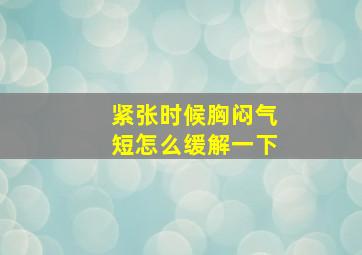 紧张时候胸闷气短怎么缓解一下